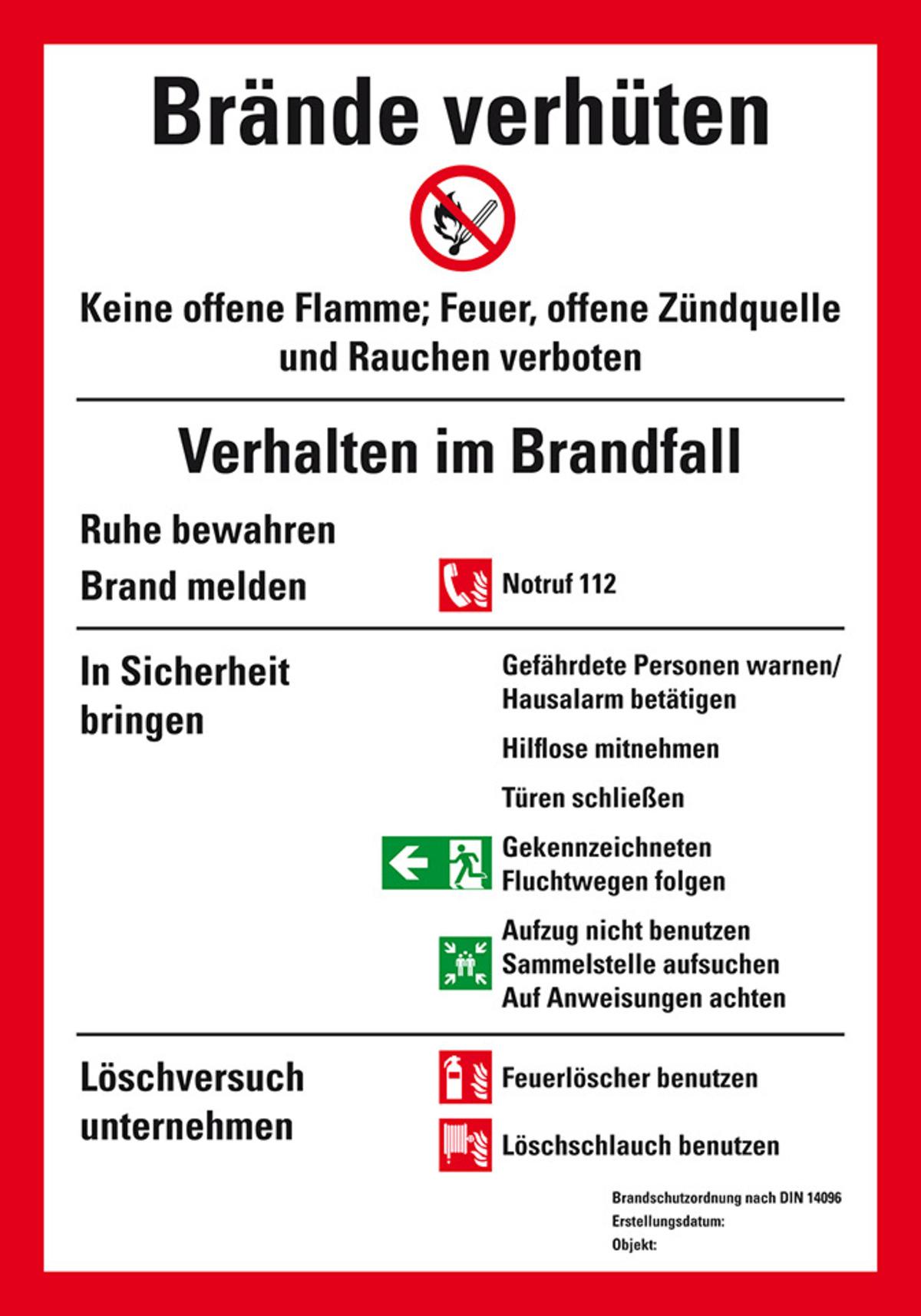 Brände verhüten

Keine offene Flamme; Feuer, offene Zündquelle und Rauchen verboten

Verhalten im Brandfall

Ruhe bewahren

Brand melden

Notruf 112

In Sicherheit bringen

Gefährdete Personen warnen/ Hausalarm betätigen

Hilflose mitnehmen

Türen schließen

Gekennzeichneten Fluchtwegen folgen

Aufzug nicht benutzen
Sammelstelle aufsuchen
Auf Anweisungen achten

Löschversuch unternehmen

Feuerlöscher benutzen

Löschschlauch benutzen

Brandschutzordnung nach DIN 14096
Erstellungsdatum:
Objekt: